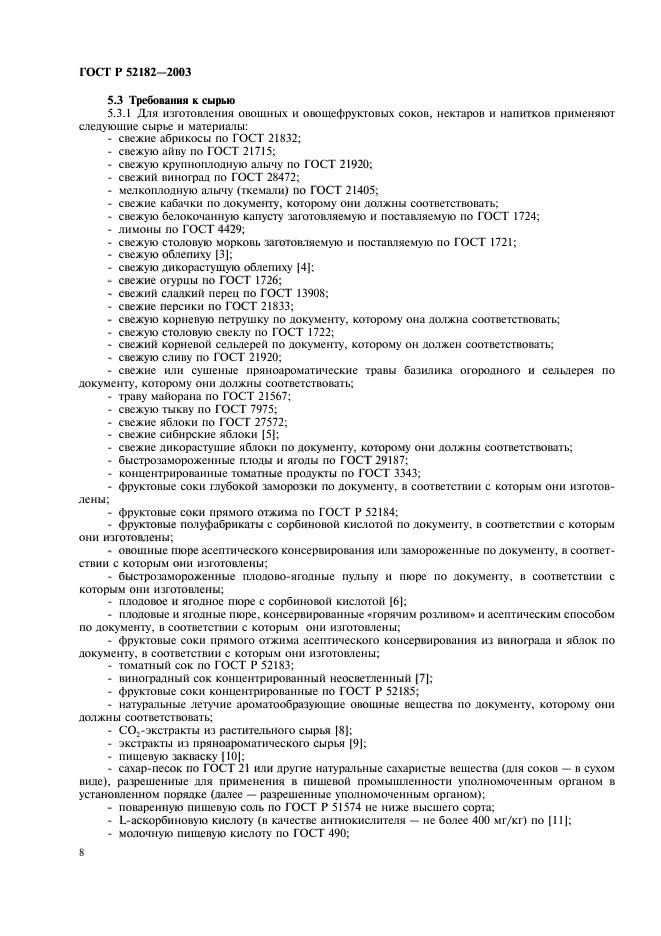 ГОСТ Р 52182—2003

5.3 Требования к сырью

5.3.1 Для изготовления овощных и овощефруктовых соков, нектаров и напитков применяют следующие сырье и материалы:

- свежие абрикосы по ГОСТ 21832;
- свежую айву по ГОСТ 21715;
- свежую крупноплодную алычу по ГОСТ 21920;
- свежий виноград по ГОСТ 28472;
- мелкоплодную алычу (ткемали) по ГОСТ 21405;
- свежие кабачки по документу, которому они должны соответствовать;
- свежую белокочанную капусту заготовляемую и поставляемую по ГОСТ 1724;
- лимоны по ГОСТ 4429;
- свежую столовую морковь заготовляемую и поставляемую по ГОСТ 1721;
- свежую облепиху [3];
- свежую дикорастущую облепиху [4];
- свежие огурцы по ГОСТ 1726;
- свежий сладкий перец по ГОСТ 13908;
- свежие персики по ГОСТ 21833;
- свежую корневую петрушку по документу, которому она должна соответствовать;
- свежую столовую свеклу по ГОСТ 1722;
- свежий корневой сельдерей по документу, которому он должен соответствовать;
- свежую сливу по ГОСТ 21920;
- свежие или сушеные пряноароматические травы базилика огородного и сельдерея по документу, которому они должны соответствовать;
- траву майорана по ГОСТ 21567;
- свежую тыкву по ГОСТ 7975;
- свежие яблоки по ГОСТ 27572;
- свежие сибирские яблоки [5];
- свежие дикорастущие яблоки по документу, которому они должны соответствовать;
- быстрозамороженные плоды и ягоды по ГОСТ 29187;
- концентрированные томатные продукты по ГОСТ 3343;
- фруктовые соки глубокой заморозки по документу, в соответствии с которым они изготовлены;
- фруктовые соки прямого отжима по ГОСТ Р 52184;
- фруктовые полуфабрикаты с сорбиновой кислотой по документу, в соответствии с которым они изготовлены;
- овощные пюре асептического консервирования или замороженные по документу, в соответствии с которым они изготовлены;
- быстрозамороженные плодово-ягодные пульпу и пюре по документу, в соответствии с которым они изготовлены;
- плодовое и ягодное пюре с сорбиновой кислотой [6];
- плодовые и ягодные пюре, консервированные «горячим розливом» и асептическим способом по документу, в соответствии с которым они изготовлены;
- фруктовые соки прямого отжима асептического консервирования из винограда и яблок по документу, в соответствии с которым они изготовлены;
- томатный сок по ГОСТ Р 52183;
- виноградный сок концентрированный неосветленный [7];
- фруктовые соки концентрированные по ГОСТ Р 52185;
- натуральные летучие ароматообразующие овощные вещества по документу, которому они должны соответствовать;
- $CO_2$-экстракты из растительного сырья [8];
- экстракты из пряноароматического сырья [9];
- пищевую закваску [10];
- сахар-песок по ГОСТ 21 или другие натуральные сахаристые вещества (для соков — в сухом виде), разрешенные для применения в пищевой промышленности уполномоченным органом в установленном порядке (далее — разрешенные уполномоченным органом);
- поваренную пищевую соль по ГОСТ Р 51574 не ниже высшего сорта;
- L-аскорбиновую кислоту (в качестве антиокислителя — не более 400 мг/кг) по [11];
- молочную пищевую кислоту по ГОСТ 490;

8